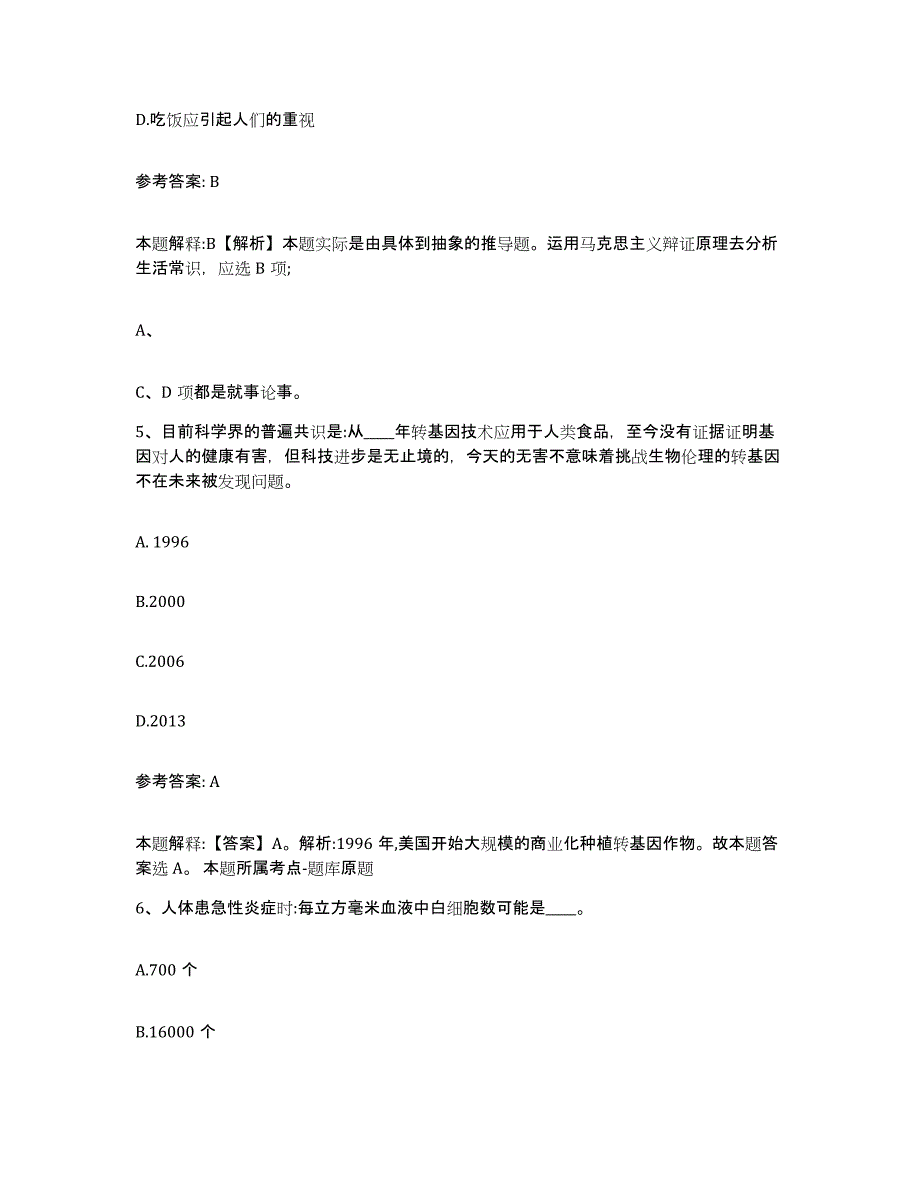 D.吃饭应引起人们的重视

参考答案: B

本题解释:B【解析】本题实际是由具体到抽象的推导题。运用马克思主义辩证原理去分析生活常识，应选 B 项;

A、

C、D 项都是就事论事。

5、目前科学界的普遍共识是:从____年转基因技术应用于人类食品，至今没有证据证明基因对人的健康有害，但科技进步是无止境的，今天的无害不意味着挑战生物伦理的转基因不在未来被发现问题。

A. 1996

B.2000

C.2006

D.2013

参考答案: A

本题解释:【答案】A。解析:1996 年,美国开始大规模的商业化种植转基因作物。故本题答案选 A。 本题所属考点-题库原题

6、人体患急性炎症时:每立方毫米血液中白细胞数可能是____。

A.700 个

B.16000 个